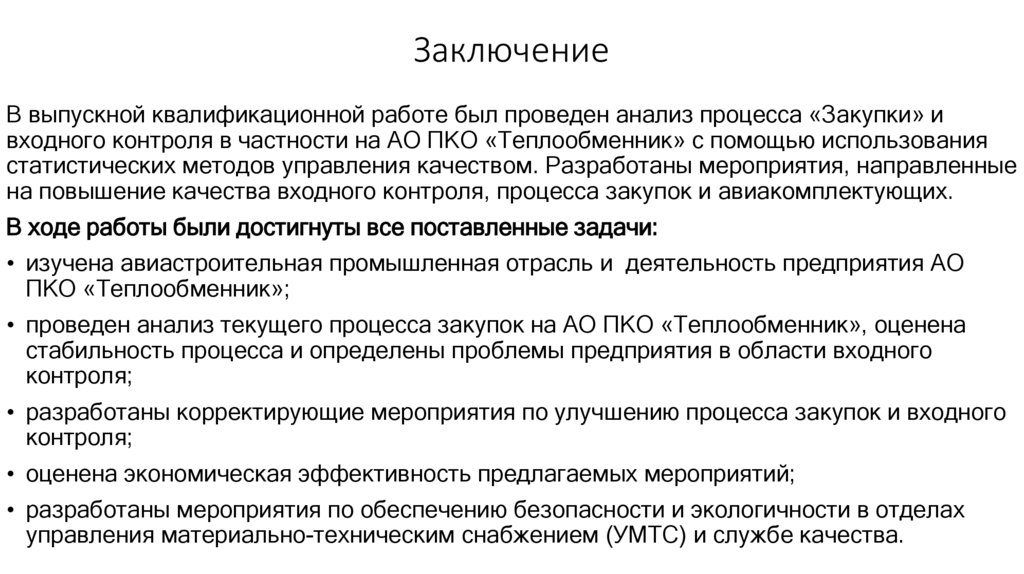 Заключение

В выпускной квалификационной работе был проведен анализ процесса «Закупки» и входного контроля в частности на АО ПКО «Теплообменник» с помощью использования статистических методов управления качеством. Разработаны мероприятия, направленные на повышение качества входного контроля, процесса закупок и авиакомплектующих.

В ходе работы были достигнуты все поставленные задачи:

• изучена авиастроительная промышленная отрасль и деятельность предприятия АО ПКО «Теплообменник»;
• проведен анализ текущего процесса закупок на АО ПКО «Теплообменник», оценена стабильность процесса и определены проблемы предприятия в области входного контроля;
• разработаны корректирующие мероприятия по улучшению процесса закупок и входного контроля;
• оценена экономическая эффективность предлагаемых мероприятий;
• разработаны мероприятия по обеспечению безопасности и экологичности в отделах управления материально-техническим снабжением (УМТС) и службе качества.